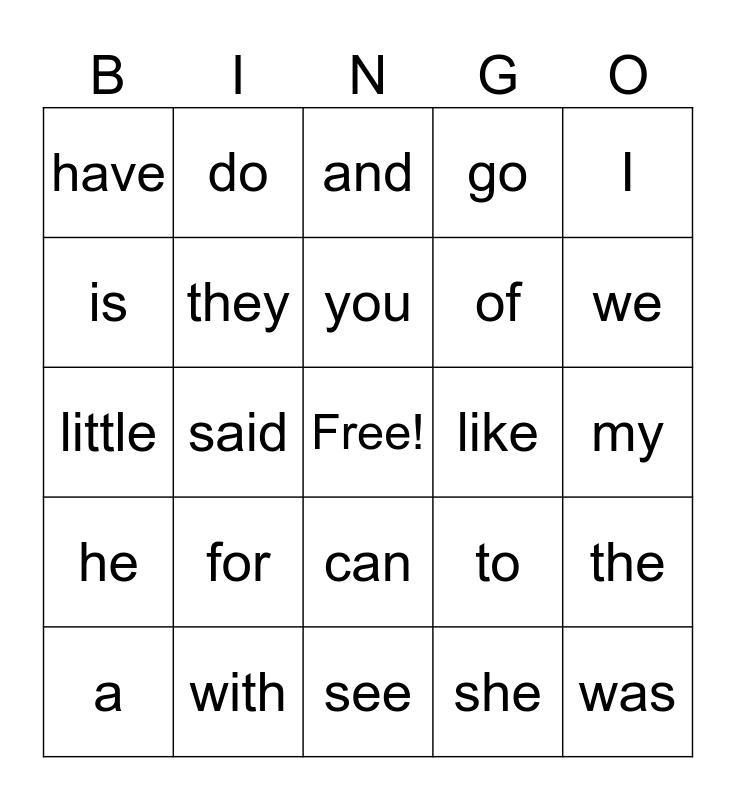 | B | I | N | G | O |
|---|---|---|---|---|
| have | do | and | go | I |
| is | they | you | of | we |
| little | said | Free! | like | my |
| he | for | can | to | the |
| a | with | see | she | was |